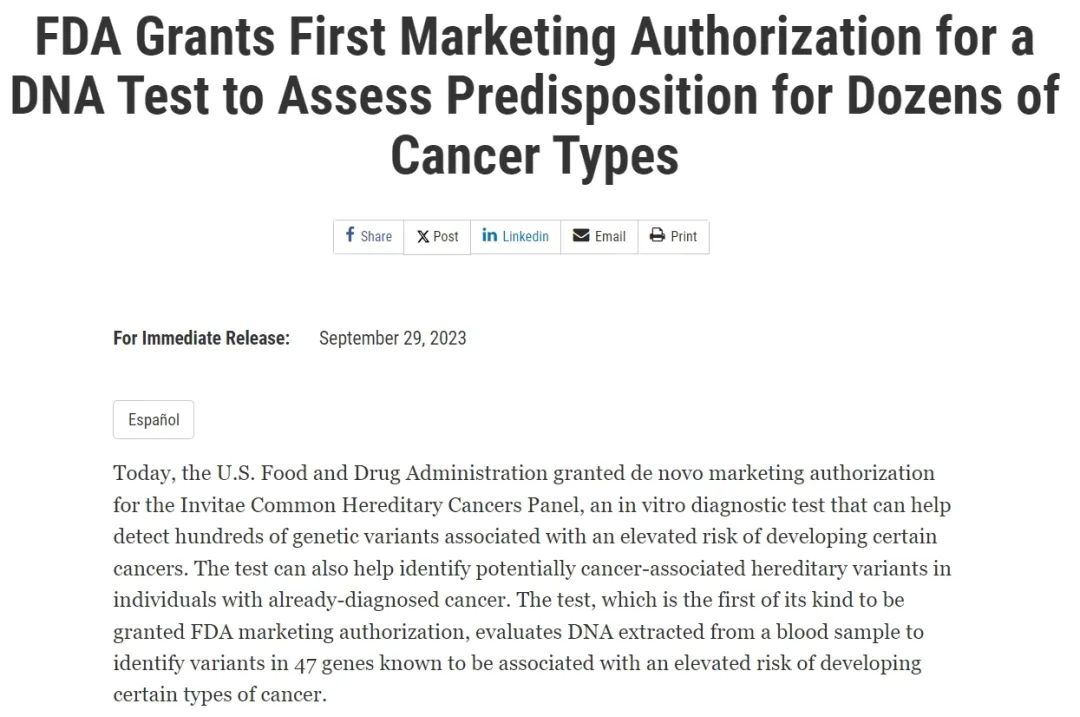 FDA Grants First Marketing Authorization for a DNA Test to Assess Predisposition for Dozens of Cancer Types

Share  Post  Linkedin  Email  Print

For Immediate Release: September 29, 2023

Español

Today, the U.S. Food and Drug Administration granted de novo marketing authorization for the Invitae Common Hereditary Cancers Panel, an in vitro diagnostic test that can help detect hundreds of genetic variants associated with an elevated risk of developing certain cancers. The test can also help identify potentially cancer-associated hereditary variants in individuals with already-diagnosed cancer. The test, which is the first of its kind to be granted FDA marketing authorization, evaluates DNA extracted from a blood sample to identify variants in 47 genes known to be associated with an elevated risk of developing certain types of cancer.